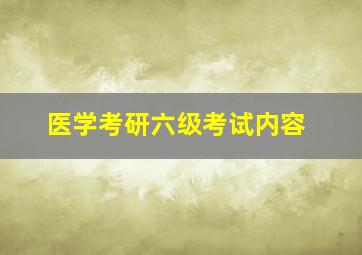 医学考研六级考试内容